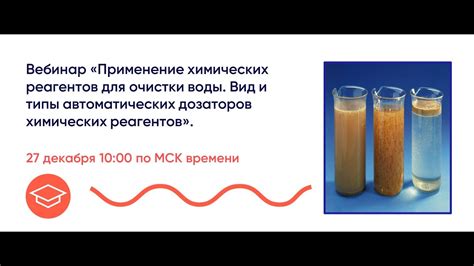 Вебинар «Применение химических реагентов для очистки воды. Вид и типы автоматических дозаторов химических реагентов».

27 декабря 10:00 по МСК времени